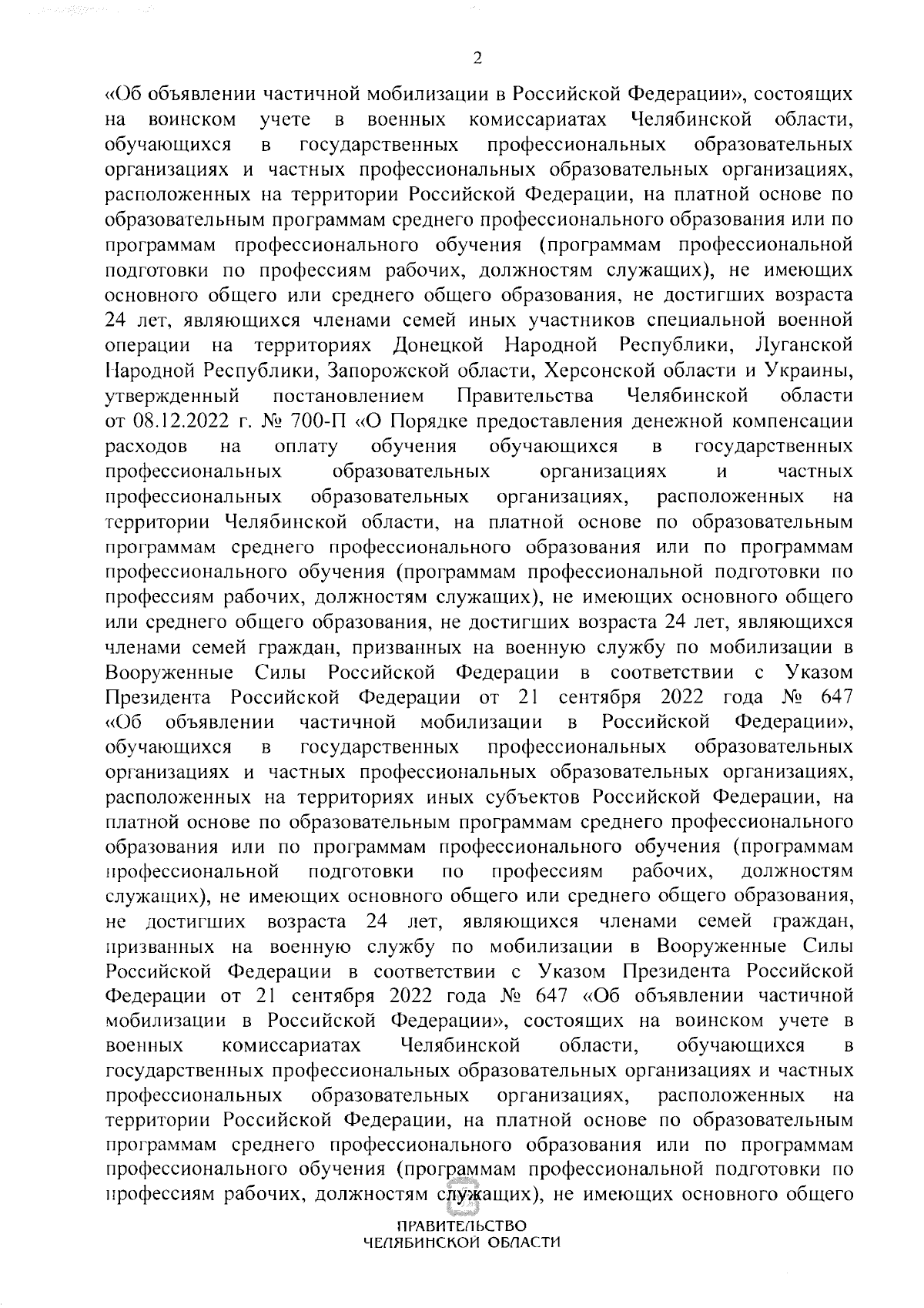 2

«Об объявлении частичной мобилизации в Российской Федерации», состоящих на воинском учете в военных комиссариатах Челябинской области, обучающихся в государственных профессиональных образовательных организациях и частных профессиональных образовательных организациях, расположенных на территории Российской Федерации, на платной основе по образовательным программам среднего профессионального образования или по программам профессионального обучения (программам профессиональной подготовки по профессиям рабочих, должностям служащих), не имеющих основного общего или среднего общего образования, не достигших возраста 24 лет, являющихся членами семей иных участников специальной военной операции на территориях Донецкой Народной Республики, Луганской Народной Республики, Запорожской области, Херсонской области и Украины, утвержденный постановлением Правительства Челябинской области от 08.12.2022 г. № 700-П «О Порядке предоставления денежной компенсации расходов на оплату обучения обучающихся в государственных профессиональных образовательных организациях и частных профессиональных образовательных организациях, расположенных на территории Челябинской области, на платной основе по образовательным программам среднего профессионального образования или по программам профессионального обучения (программам профессиональной подготовки по профессиям рабочих, должностям служащих), не имеющих основного общего или среднего общего образования, не достигших возраста 24 лет, являющихся членами семей граждан, призванных на военную службу по мобилизации в Вооруженные Силы Российской Федерации в соответствии с Указом Президента Российской Федерации от 21 сентября 2022 года № 647 «Об объявлении частичной мобилизации в Российской Федерации», обучающихся в государственных профессиональных образовательных организациях и частных профессиональных образовательных организациях, расположенных на территориях иных субъектов Российской Федерации, на платной основе по образовательным программам среднего профессионального образования или по программам профессионального обучения (программам профессиональной подготовки по профессиям рабочих, должностям служащих), не имеющих основного общего или среднего общего образования, не достигших возраста 24 лет, являющихся членами семей граждан, призванных на военную службу по мобилизации в Вооруженные Силы Российской Федерации в соответствии с Указом Президента Российской Федерации от 21 сентября 2022 года № 647 «Об объявлении частичной мобилизации в Российской Федерации», состоящих на воинском учете в военных комиссариатах Челябинской области, обучающихся в государственных профессиональных образовательных организациях и частных профессиональных образовательных организациях, расположенных на территории Российской Федерации, на платной основе по образовательным программам среднего профессионального образования или по программам профессионального обучения (программам профессиональной подготовки по профессиям рабочих, должностям служащих), не имеющих основного общего

ПРАВИТЕЛЬСТВО
ЧЕЛЯБИНСКОЙ ОБЛАСТИ